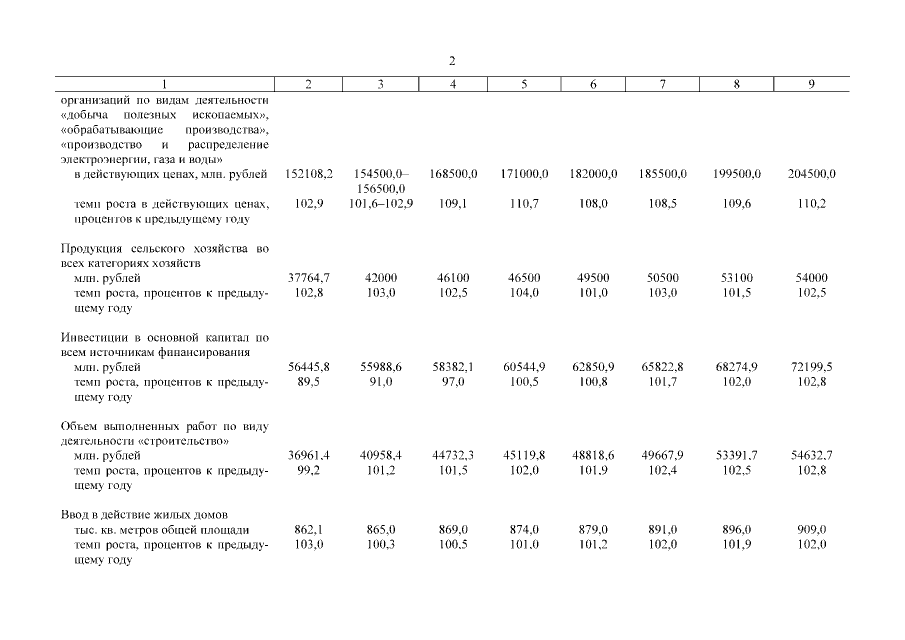 2

| 1 | 2 | 3 | 4 | 5 | 6 | 7 | 8 | 9 |
|---|---|---|---|---|---|---|---|---|
| организаций по видам деятельности «добыча полезных ископаемых», «обрабатывающие производства», «производство и распределение электроэнергии, газа и воды» | | | | | | | | |
| в действующих ценах, млн. рублей | 152108,2 | 154500,0–156500,0 | 168500,0 | 171000,0 | 182000,0 | 185500,0 | 199500,0 | 204500,0 |
| темп роста в действующих ценах, процентов к предыдущему году | 102,9 | 101,6–102,9 | 109,1 | 110,7 | 108,0 | 108,5 | 109,6 | 110,2 |
| Продукция сельского хозяйства во всех категориях хозяйств | | | | | | | | |
| млн. рублей | 37764,7 | 42000 | 46100 | 46500 | 49500 | 50500 | 53100 | 54000 |
| темп роста, процентов к предыдущему году | 102,8 | 103,0 | 102,5 | 104,0 | 101,0 | 103,0 | 101,5 | 102,5 |
| Инвестиции в основной капитал по всем источникам финансирования | | | | | | | | |
| млн. рублей | 56445,8 | 55988,6 | 58382,1 | 60544,9 | 62850,9 | 65822,8 | 68274,9 | 72199,5 |
| темп роста, процентов к предыдущему году | 89,5 | 91,0 | 97,0 | 100,5 | 100,8 | 101,7 | 102,0 | 102,8 |
| Объем выполненных работ по виду деятельности «строительство» | | | | | | | | |
| млн. рублей | 36961,4 | 40958,4 | 44732,3 | 45119,8 | 48818,6 | 49667,9 | 53391,7 | 54632,7 |
| темп роста, процентов к предыдущему году | 99,2 | 101,2 | 101,5 | 102,0 | 101,9 | 102,4 | 102,5 | 102,8 |
| Ввод в действие жилых домов | | | | | | | | |
| тыс. кв. метров общей площади | 862,1 | 865,0 | 869,0 | 874,0 | 879,0 | 891,0 | 896,0 | 909,0 |
| темп роста, процентов к предыдущему году | 103,0 | 100,3 | 100,5 | 101,0 | 101,2 | 102,0 | 101,9 | 102,0 |